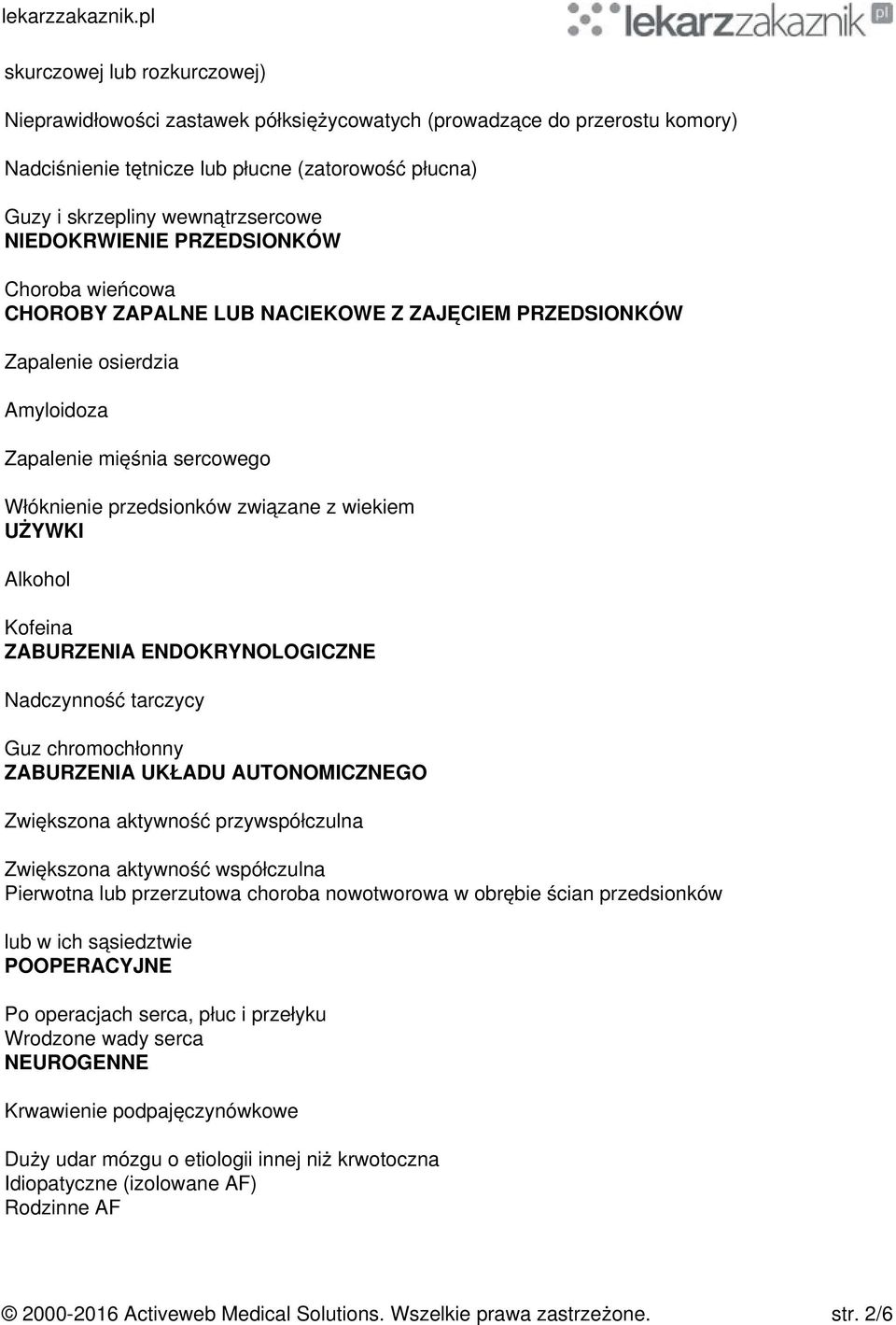 lekarzzakaznik.pl

lekarzzakaznik pl

skurczowej lub rozkurczowej)

Nieprawidłowości zastawek półksiężycowatych (prowadzące do przerostu komory)

Nadciśnienie tętnicze lub płucne (zatorowość płucna)

Guzy i skrzepliny wewnątrzsercowe
NIEDOKRWIENIE PRZEDSIONKÓW

Choroba wieńcowa
CHOROBY ZAPALNE LUB NACIEKOWE Z ZAJĘCIEM PRZEDSIONKÓW

Zapalenie osierdzia

Amyloidoza

Zapalenie mięśnia sercowego

Włóknienie przedsionków związane z wiekiem
UŻYWKI

Alkohol

Kofeina
ZABURZENIA ENDOKRYNOLOGICZNE

Nadczynność tarczycy

Guz chromochłonny
ZABURZENIA UKŁADU AUTONOMICZNEGO

Zwiększona aktywność przywspółczulna

Zwiększona aktywność współczulna
Pierwotna lub przerzutowa choroba nowotworowa w obrębie ścian przedsionków

lub w ich sąsiedztwie
POOPERACYJNE

Po operacjach serca, płuc i przełyku
Wrodzone wady serca
NEUROGENNE

Krwawienie podpajęczynówkowe

Duży udar mózgu o etiologii innej niż krwotoczna
Idiopatyczne (izolowane AF)
Rodzinne AF

© 2000-2016 Activeweb Medical Solutions. Wszelkie prawa zastrzeżone. str. 2/6